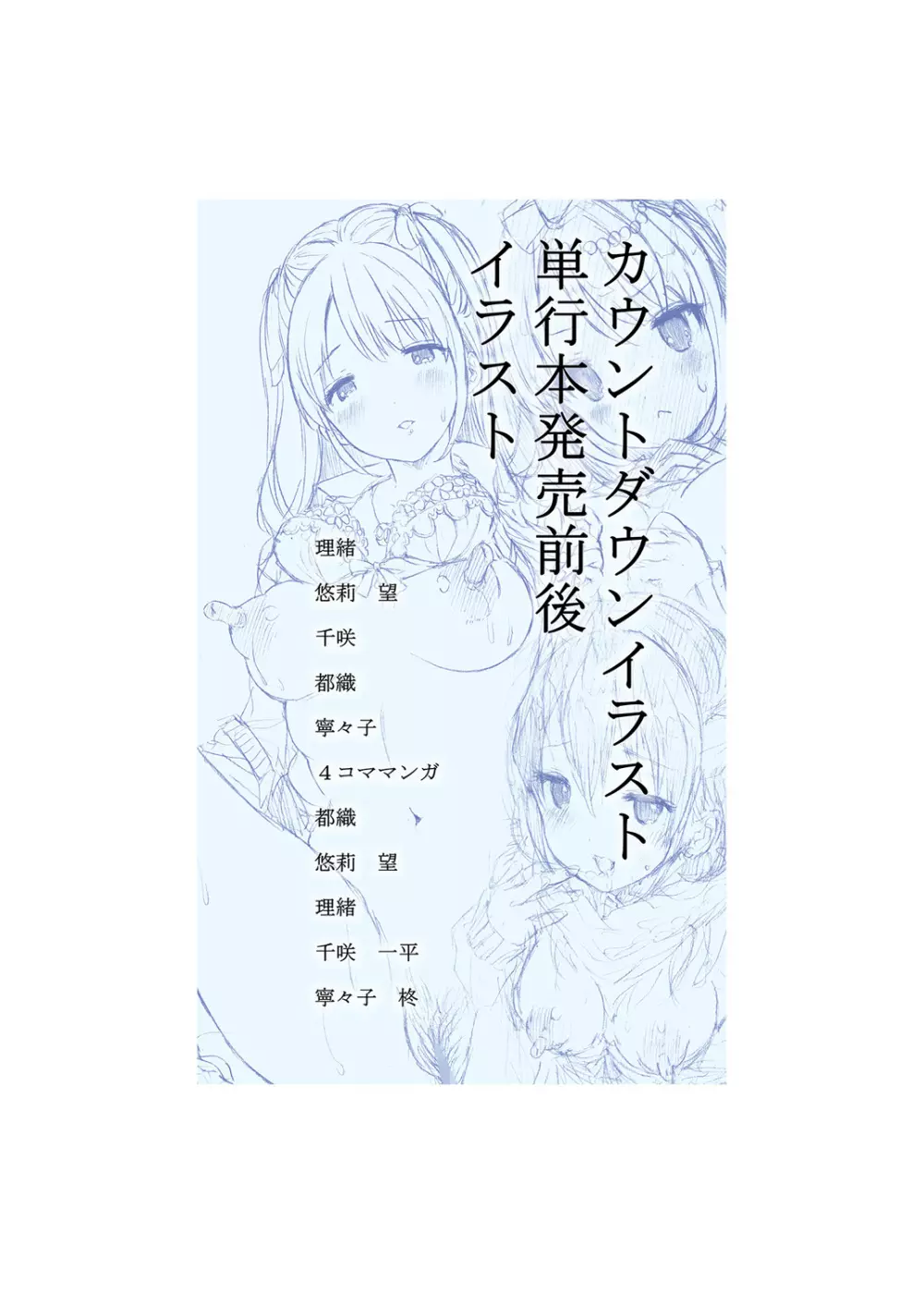 カウントダウンイラスト
単行本発売前後
イラスト

理緒

悠莉　望

千咲

都織

寧々子

４コママンガ

都織

悠莉　望

理緒

千咲　一平

寧々子　柊